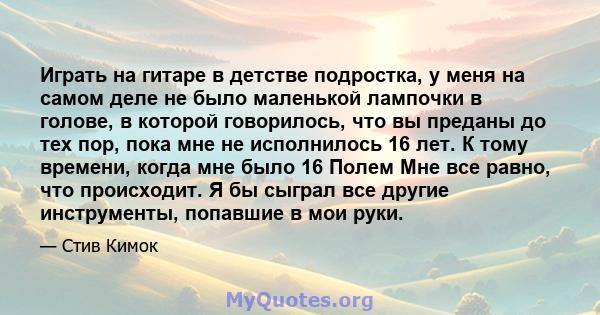 Играть на гитаре в детстве подростка, у меня на самом деле не было маленькой лампочки в голове, в которой говорилось, что вы преданы до тех пор, пока мне не исполнилось 16 лет. К тому времени, когда мне было 16 Полем Мне все равно, что происходит. Я бы сыграл все другие инструменты, попавшие в мои руки.

— Стив Кимок

MyQuotes.org